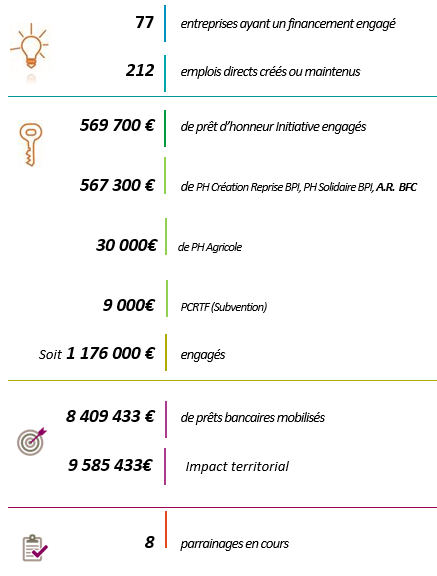 77 entreprises ayant un financement engagé

212 emplois directs créés ou maintenus

569 700 € de prêt d'honneur Initiative engagés

567 300 € de PH Création Reprise BPI, PH Solidaire BPI, A.R. BFC

30 000€ de PH Agricole

9 000€ PCRTF (Subvention)

Soit 1 176 000 € engagés

8 409 433 € de prêts bancaires mobilisés

9 585 433€ Impact territorial

8 parrainages en cours